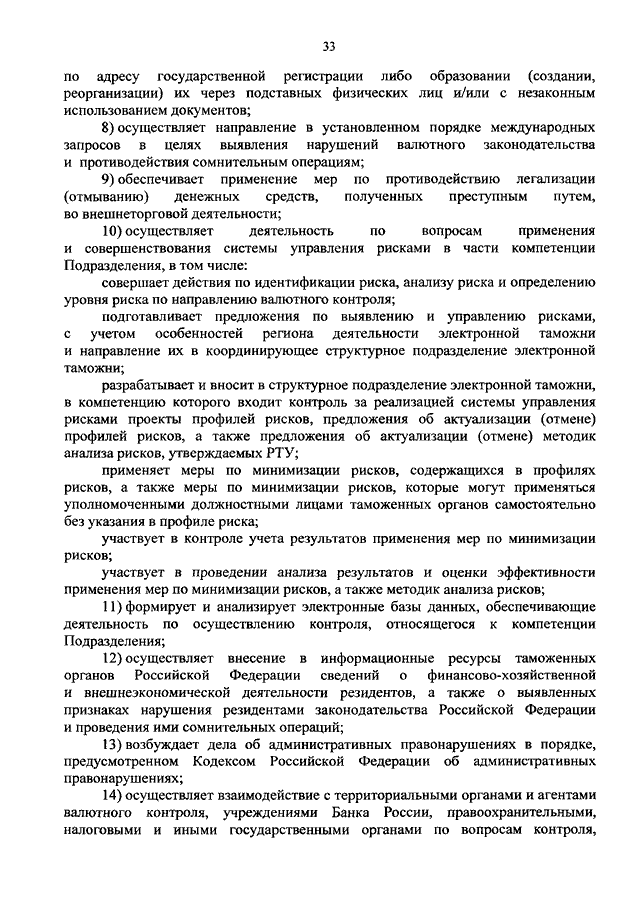 33

по адресу государственной регистрации либо образовании (создании, реорганизации) их через подставных физических лиц и/или с незаконным использованием документов;

8) осуществляет направление в установленном порядке международных запросов в целях выявления нарушений валютного законодательства и противодействия сомнительным операциям;

9) обеспечивает применение мер по противодействию легализации (отмыванию) денежных средств, полученных преступным путем, во внешнеторговой деятельности;

10) осуществляет деятельность по вопросам применения и совершенствования системы управления рисками в части компетенции Подразделения, в том числе:

совершает действия по идентификации риска, анализу риска и определению уровня риска по направлению валютного контроля;

подготавливает предложения по выявлению и управлению рисками, с учетом особенностей региона деятельности электронной таможни и направление их в координирующее структурное подразделение электронной таможни;

разрабатывает и вносит в структурное подразделение электронной таможни, в компетенцию которого входит контроль за реализацией системы управления рисками проекты профилей рисков, предложения об актуализации (отмене) профилей рисков, а также предложения об актуализации (отмене) методик анализа рисков, утверждаемых РТУ;

применяет меры по минимизации рисков, содержащихся в профилях рисков, а также меры по минимизации рисков, которые могут применяться уполномоченными должностными лицами таможенных органов самостоятельно без указания в профиле риска;

участвует в контроле учета результатов применения мер по минимизации рисков;

участвует в проведении анализа результатов и оценки эффективности применения мер по минимизации рисков, а также методик анализа рисков;

11) формирует и анализирует электронные базы данных, обеспечивающие деятельность по осуществлению контроля, относящегося к компетенции Подразделения;

12) осуществляет внесение в информационные ресурсы таможенных органов Российской Федерации сведений о финансово-хозяйственной и внешнеэкономической деятельности резидентов, а также о выявленных признаках нарушения резидентами законодательства Российской Федерации и проведения ими сомнительных операций;

13) возбуждает дела об административных правонарушениях в порядке, предусмотренном Кодексом Российской Федерации об административных правонарушениях;

14) осуществляет взаимодействие с территориальными органами и агентами валютного контроля, учреждениями Банка России, правоохранительными, налоговыми и иными государственными органами по вопросам контроля,